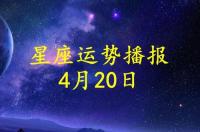 星座运势播报
4月20日